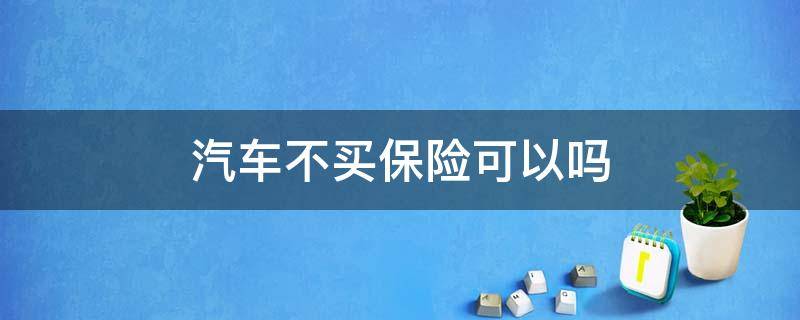 汽车不买保险可以吗